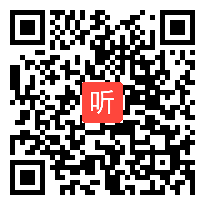 听